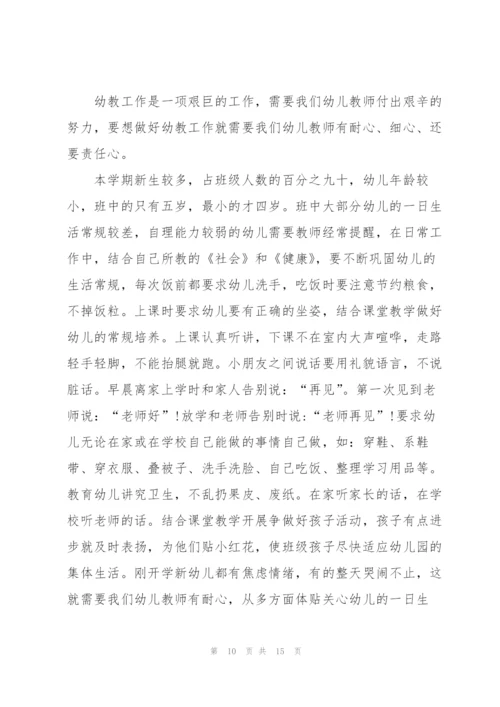 幼教工作是一项艰巨的工作，需要我们幼儿教师付出艰辛的努力，要想做好幼教工作就需要我们幼儿教师有耐心、细心、还要责任心。

本学期新生较多，占班级人数的百分之九十，幼儿年龄较小，班中的只有五岁，最小的才四岁。班中大部分幼儿的一日生活常规较差，自理能力较弱的幼儿需要教师经常提醒，在日常工作中，结合自己所教的《社会》和《健康》，要不断巩固幼儿的生活常规，每次饭前都要求幼儿洗手，吃饭时要注意节约粮食，不掉饭粒。上课时要求幼儿要有正确的坐姿，结合课堂教学做好幼儿的常规培养。上课认真听讲，下课不在室内大声喧哗，走路轻手轻脚，不能抬腿就跑。小朋友之间说话要用礼貌语言，不说脏话。早晨离家上学时和家人告别说：“再见”。第一次见到老师说：“老师好”！放学和老师告别时说：“老师再见”！要求幼儿无论在家或在学校自己能做的事情自己做，如：穿鞋、系鞋带、穿衣服、叠被子、洗手洗脸、自己吃饭、整理学习用品等。教育幼儿讲究卫生，不乱扔果皮、废纸。在家听家长的话，在学校听老师的话。结合课堂教学开展争做好孩子活动，孩子有点进步就及时表扬，为他们贴小红花，使班级孩子尽快适应幼儿园的集体生活。刚开学新幼儿都有焦虑情绪，有的整天哭闹不止，这就需要我们幼儿教师有耐心，从多方面体贴关心幼儿的一日生

第 10 页 共 15 页